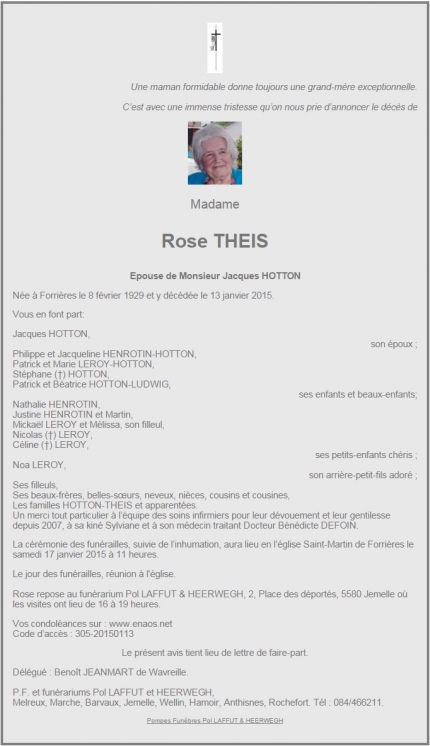 Une maman formidable donne toujours une grand-mère exceptionnelle.

C'est avec une immense tristesse qu'on nous prie d'annoncer le décès de

Madame

Rose THEIS

Epouse de Monsieur Jacques HOTTON

Née à Forrières le 8 février 1929 et y décédée le 13 janvier 2015.

Vous en font part:

Jacques HOTTON,
son époux ;

Philippe et Jacqueline HENROTIN-HOTTON,
Patrick et Marie LEROY-HOTTON,
Stéphane (†) HOTTON,
Patrick et Béatrice HOTTON-LUDWIG,
ses enfants et beaux-enfants;

Nathalie HENROTIN,
Justine HENROTIN et Martin,
Mickaël LEROY et Mélissa, son filleul,
Nicolas (†) LEROY,
Céline (†) LEROY,
ses petits-enfants chéris ;

Noa LEROY,
son arrière-petit-fils adoré ;

Ses filleuls,
Ses beaux-frères, belles-sœurs, neveux, nièces, cousins et cousines,
Les familles HOTTON-THEIS et apparentées.
Un merci tout particulier à l'équipe des soins infirmiers pour leur dévouement et leur gentilesse depuis 2007, à sa kiné Sylviane et à son médecin traitant Docteur Bénédicte DEFOIN.

La cérémonie des funérailles, suivie de l'inhumation, aura lieu en l'église Saint-Martin de Forrières le samedi 17 janvier 2015 à 11 heures.

Le jour des funérailles, réunion à l'église.

Rose repose au funérarium Pol LAFFUT & HEERWEGH, 2, Place des déportés, 5580 Jemelle où les visites ont lieu de 16 à 19 heures.

Vos condoléances sur : www.enaos.net
Code d'accès : 305-20150113

Le présent avis tient lieu de lettre de faire-part.

Délégué : Benoît JEANMART de Wavreille.

P.F. et funérariums Pol LAFFUT et HEERWEGH,
Melreux, Marche, Barvaux, Jemelle, Wellin, Hamoir, Anthisnes, Rochefort. Tél : 084/466211.

Pompes Funèbres Pol LAFFUT & HEERWEGH